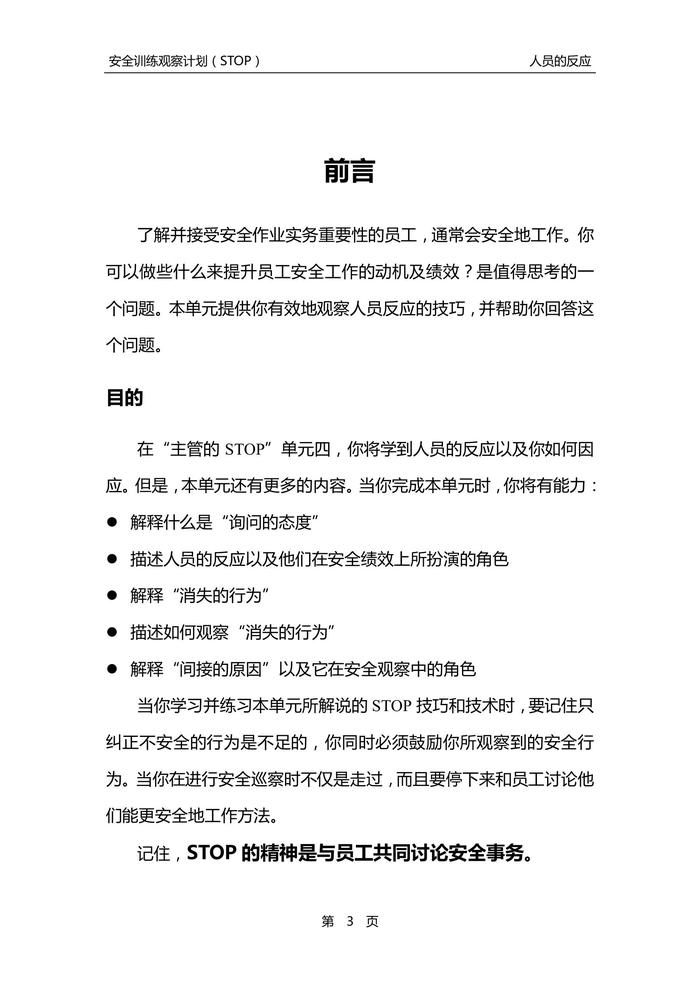 安全训练观察计划（STOP）

人员的反应

前言

了解并接受安全作业实务重要性的员工，通常会安全地工作。你可以做些什么来提升员工安全工作的动机及绩效？是值得思考的一个问题。本单元提供你有效地观察人员反应的技巧，并帮助你回答这个问题。

目的

在“主管的 STOP”单元四，你将学到人员的反应以及你如何因应。但是，本单元还有更多的内容。当你完成本单元时，你将有能力：

● 解释什么是“询问的态度”

● 描述人员的反应以及他们在安全绩效上所扮演的角色

● 解释“消失的行为”

● 描述如何观察“消失的行为”

● 解释“间接的原因”以及它在安全观察中的角色

当你学习并练习本单元所解说的 STOP 技巧和技术时，要记住只纠正不安全的行为是不足的，你同时必须鼓励你所观察到的安全行为。当你在进行安全巡察时不仅是走过，而且要停下来和员工讨论他们能更安全地工作方法。

记住，STOP 的精神是与员工共同讨论安全事务。

第 3 页